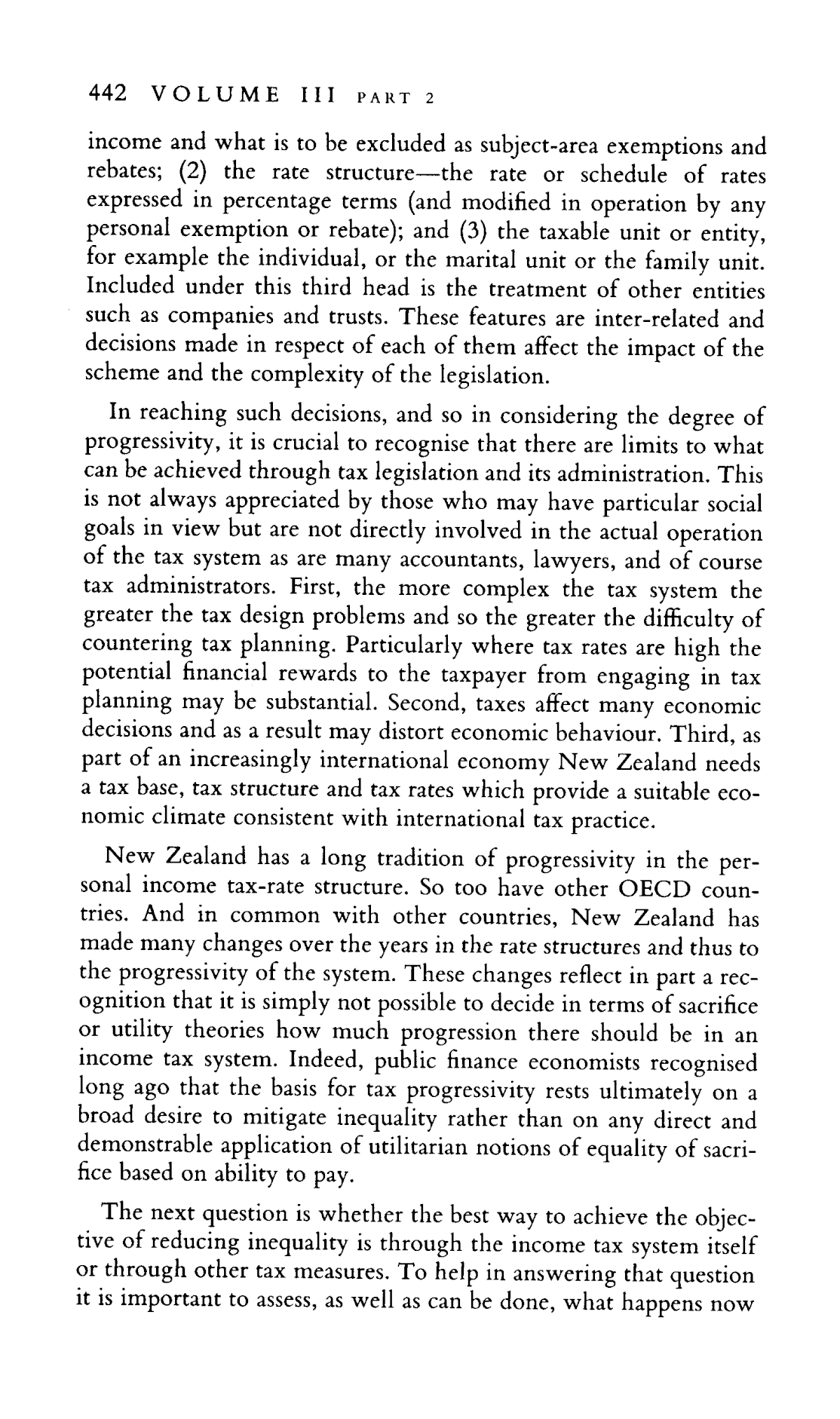 442 VOLUME III PART 2

income and what is to be excluded as subject-area exemptions and rebates; (2) the rate structure—the rate or schedule of rates expressed in percentage terms (and modified in operation by any personal exemption or rebate); and (3) the taxable unit or entity, for example the individual, or the marital unit or the family unit. Included under this third head is the treatment of other entities such as companies and trusts. These features are inter-related and decisions made in respect of each of them affect the impact of the scheme and the complexity of the legislation.

In reaching such decisions, and so in considering the degree of progressivity, it is crucial to recognise that there are limits to what can be achieved through tax legislation and its administration. This is not always appreciated by those who may have particular social goals in view but are not directly involved in the actual operation of the tax system as are many accountants, lawyers, and of course tax administrators. First, the more complex the tax system the greater the tax design problems and so the greater the difficulty of countering tax planning. Particularly where tax rates are high the potential financial rewards to the taxpayer from engaging in tax planning may be substantial. Second, taxes affect many economic decisions and as a result may distort economic behaviour. Third, as part of an increasingly international economy New Zealand needs a tax base, tax structure and tax rates which provide a suitable economic climate consistent with international tax practice.

New Zealand has a long tradition of progressivity in the personal income tax-rate structure. So too have other OECD countries. And in common with other countries, New Zealand has made many changes over the years in the rate structures and thus to the progressivity of the system. These changes reflect in part a recognition that it is simply not possible to decide in terms of sacrifice or utility theories how much progression there should be in an income tax system. Indeed, public finance economists recognised long ago that the basis for tax progressivity rests ultimately on a broad desire to mitigate inequality rather than on any direct and demonstrable application of utilitarian notions of equality of sacrifice based on ability to pay.

The next question is whether the best way to achieve the objective of reducing inequality is through the income tax system itself or through other tax measures. To help in answering that question it is important to assess, as well as can be done, what happens now